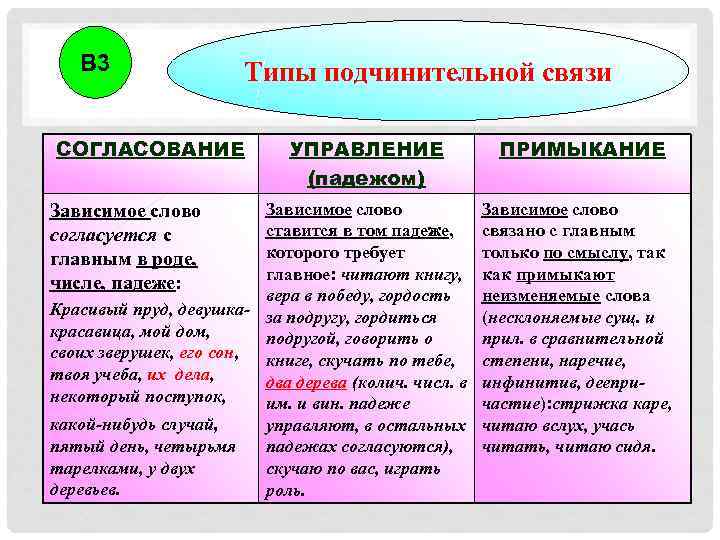 В3

Типы подчинительной связи

| СОГЛАСОВАНИЕ | УПРАВЛЕНИЕ (падежом) | ПРИМЫКАНИЕ |
|---|---|---|
| Зависимое слово согласуется с главным в роде, числе, падеже: Красивый пруд, девушка-красавица, мой дом, своих зверушек, его сон, твоя учеба, их дела, некоторый поступок, какой-нибудь случай, пятый день, четырьмя тарелками, у двух деревьев. | Зависимое слово ставится в том падеже, которого требует главное: читают книгу, вера в победу, гордость за подругу, гордиться подругой, говорить о книге, скучать по тебе, два дерева (колич. числ. в им. и вин. падеже управляют, в остальных падежах согласуются), скучаю по вас, играть роль. | Зависимое слово связано с главным только по смыслу, так как примыкают неизменяемые слова (несклоняемые сущ. и прил. в сравнительной степени, наречие, инфинитив, деепричастие):стрижка каре, читаю вслух, учась читать, читаю сидя. |